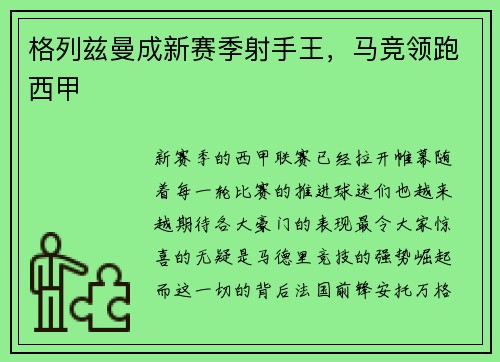 格列兹曼成新赛季射手王，马竞领跑西甲

新赛季的西甲联赛已经拉开帷幕随着每一轮比赛的推进球迷们也越来越期待各大豪门的表现最令大家惊喜的无疑是马德里竞技的强势崛起而这一切的背后法国前锋安托万格